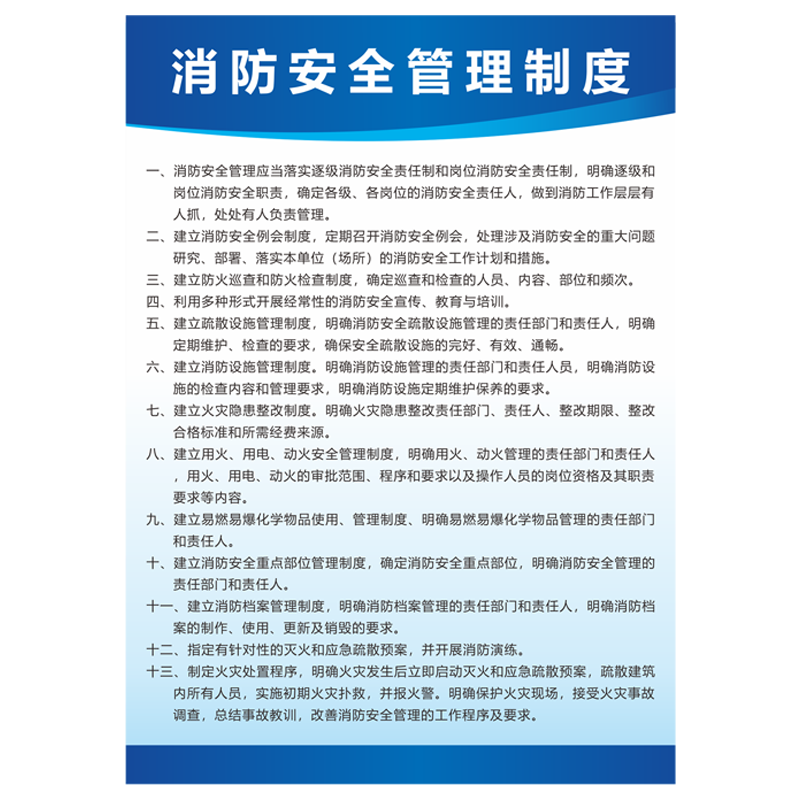 消防安全管理制度

一、消防安全管理应当落实逐级消防安全责任制和岗位消防安全责任制，明确逐级和岗位消防安全职责，确定各级、各岗位的消防安全责任人，做到消防工作层层有人抓，处处有人负责管理。

二、建立消防安全例会制度，定期召开消防安全例会，处理涉及消防安全的重大问题研究、部署、落实本单位（场所）的消防安全工作计划和措施。

三、建立防火巡查和防火检查制度，确定巡查和检查的人员、内容、部位和频次。

四、利用多种形式开展经常性的消防安全宣传、教育与培训。

五、建立疏散设施管理制度，明确消防安全疏散设施管理的责任部门和责任人，明确定期维护、检查的要求，确保安全疏散设施的完好、有效、通畅。

六、建立消防设施管理制度。明确消防设施管理的责任部门和责任人员，明确消防设施的检查内容和管理要求，明确消防设施定期维护保养的要求。

七、建立火灾隐患整改制度。明确火灾隐患整改责任部门、责任人、整改期限、整改合格标准和所需经费来源。

八、建立用火、用电、动火安全管理制度，明确用火、动火管理的责任部门和责任人，用火、用电、动火的审批范围、程序和要求以及操作人员的岗位资格及其职责要求等内容。

九、建立易燃易爆化学物品使用、管理制度、明确易燃易爆化学物品管理的责任部门和责任人。

十、建立消防安全重点部位管理制度，确定消防安全重点部位，明确消防安全管理的责任部门和责任人。

十一、建立消防档案管理制度，明确消防档案管理的责任部门和责任人，明确消防档案的制作、使用、更新及销毁的要求。

十二、指定有针对性的灭火和应急疏散预案，并开展消防演练。

十三、制定火灾处置程序，明确火灾发生后立即启动灭火和应急疏散预案，疏散建筑内所有人员，实施初期火灾扑救，并报火警。明确保护火灾现场，接受火灾事故调查，总结事故教训，改善消防安全管理的工作程序及要求。